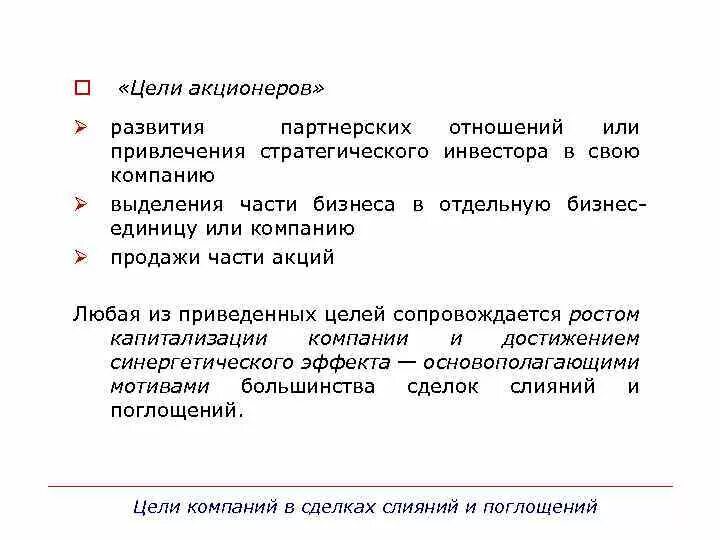 «Цели акционеров»

развития партнерских отношений или привлечения стратегического инвестора в свою компанию

выделения части бизнеса в отдельную бизнес-единицу или компанию

продажи части акций

Любая из приведенных целей сопровождается ростом капитализации компании и достижением синергетического эффекта — основополагающими мотивами большинства сделок слияний и поглощений.

Цели компаний в сделках слияний и поглощений